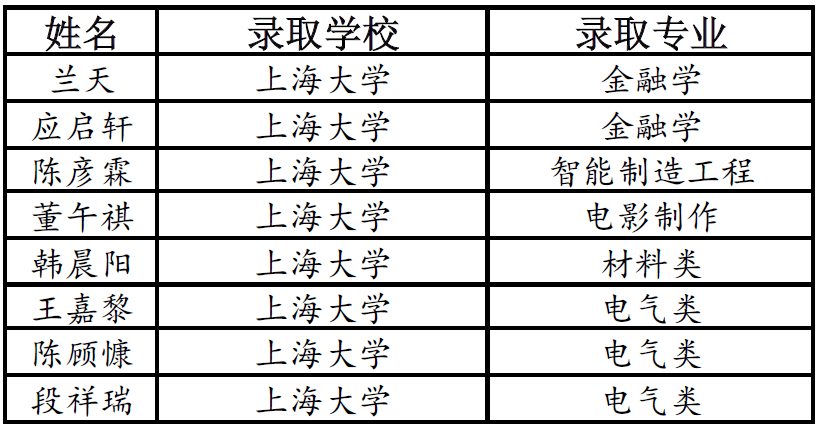 | 姓名 | 录取学校 | 录取专业 |
|---|---|---|
| 兰天 | 上海大学 | 金融学 |
| 应启轩 | 上海大学 | 金融学 |
| 陈彦霖 | 上海大学 | 智能制造工程 |
| 董午祺 | 上海大学 | 电影制作 |
| 韩晨阳 | 上海大学 | 材料类 |
| 王嘉黎 | 上海大学 | 电气类 |
| 陈顾慷 | 上海大学 | 电气类 |
| 段祥瑞 | 上海大学 | 电气类 |